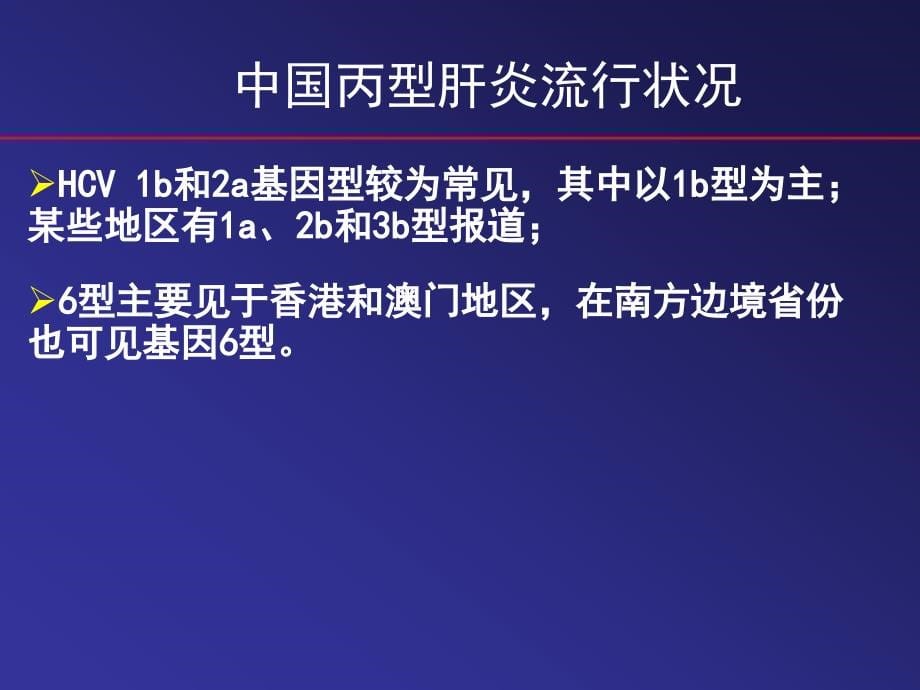 中国丙型肝炎流行状况

➢HCV 1b和2a基因型较为常见，其中以1b型为主；某些地区有1a、2b和3b型报道；

➢6型主要见于香港和澳门地区，在南方边境省份也可见基因6型。